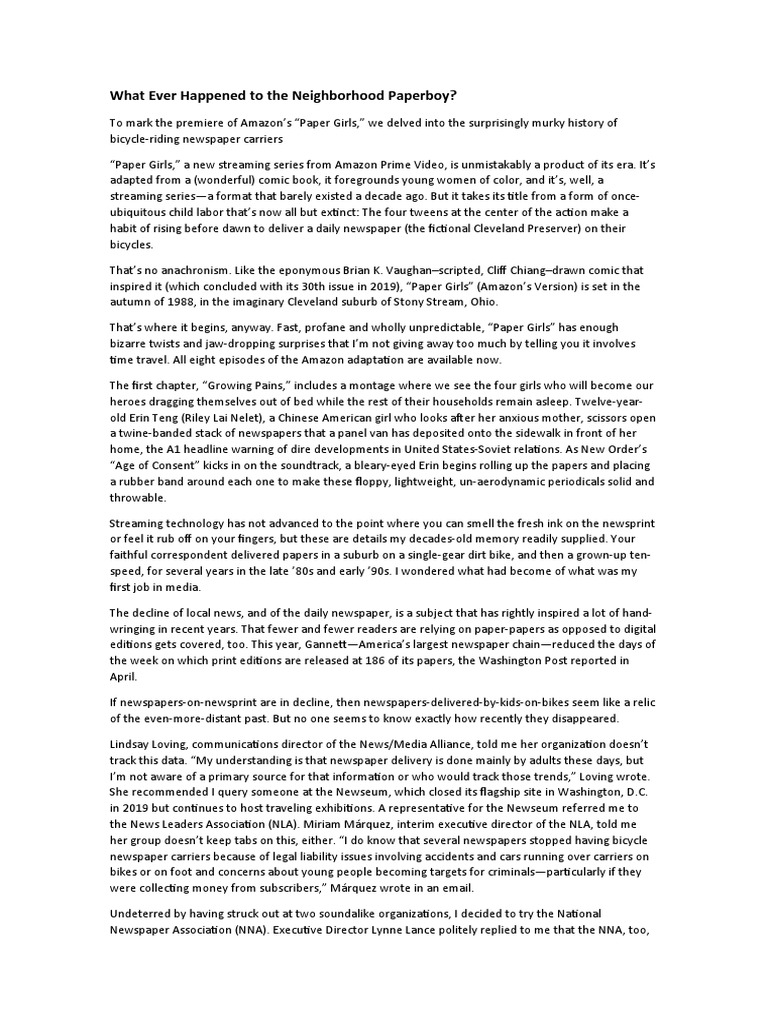 What Ever Happened to the Neighborhood Paperboy?

To mark the premiere of Amazon's "Paper Girls," we delved into the surprisingly murky history of bicycle-riding newspaper carriers

"Paper Girls," a new streaming series from Amazon Prime Video, is unmistakably a product of its era. It's adapted from a (wonderful) comic book, it foregrounds young women of color, and it's, well, a streaming series—a format that barely existed a decade ago. But it takes its title from a form of once-ubiquitous child labor that's now all but extinct: The four tweens at the center of the action make a habit of rising before dawn to deliver a daily newspaper (the fictional Cleveland Preserver) on their bicycles.

That's no anachronism. Like the eponymous Brian K. Vaughan–scripted, Cliff Chiang–drawn comic that inspired it (which concluded with its 30th issue in 2019), "Paper Girls" (Amazon's Version) is set in the autumn of 1988, in the imaginary Cleveland suburb of Stony Stream, Ohio.

That's where it begins, anyway. Fast, profane and wholly unpredictable, "Paper Girls" has enough bizarre twists and jaw-dropping surprises that I'm not giving away too much by telling you it involves time travel. All eight episodes of the Amazon adaptation are available now.

The first chapter, "Growing Pains," includes a montage where we see the four girls who will become our heroes dragging themselves out of bed while the rest of their households remain asleep. Twelve-year-old Erin Teng (Riley Lai Nelet), a Chinese American girl who looks after her anxious mother, scissors open a twine-banded stack of newspapers that a panel van has deposited onto the sidewalk in front of her home, the A1 headline warning of dire developments in United States-Soviet relations. As New Order's "Age of Consent" kicks in on the soundtrack, a bleary-eyed Erin begins rolling up the papers and placing a rubber band around each one to make these floppy, lightweight, un-aerodynamic periodicals solid and throwable.

Streaming technology has not advanced to the point where you can smell the fresh ink on the newsprint or feel it rub off on your fingers, but these are details my decades-old memory readily supplied. Your faithful correspondent delivered papers in a suburb on a single-gear dirt bike, and then a grown-up ten-speed, for several years in the late '80s and early '90s. I wondered what had become of what was my first job in media.

The decline of local news, and of the daily newspaper, is a subject that has rightly inspired a lot of hand-wringing in recent years. That fewer and fewer readers are relying on paper-papers as opposed to digital editions gets covered, too. This year, Gannett—America's largest newspaper chain—reduced the days of the week on which print editions are released at 186 of its papers, the Washington Post reported in April.

If newspapers-on-newsprint are in decline, then newspapers-delivered-by-kids-on-bikes seem like a relic of the even-more-distant past. But no one seems to know exactly how recently they disappeared.

Lindsay Loving, communications director of the News/Media Alliance, told me her organization doesn't track this data. "My understanding is that newspaper delivery is done mainly by adults these days, but I'm not aware of a primary source for that information or who would track those trends," Loving wrote. She recommended I query someone at the Newseum, which closed its flagship site in Washington, D.C. in 2019 but continues to host traveling exhibitions. A representative for the Newseum referred me to the News Leaders Association (NLA). Miriam Márquez, interim executive director of the NLA, told me her group doesn't keep tabs on this, either. "I do know that several newspapers stopped having bicycle newspaper carriers because of legal liability issues involving accidents and cars running over carriers on bikes or on foot and concerns about young people becoming targets for criminals—particularly if they were collecting money from subscribers," Márquez wrote in an email.

Undeterred by having struck out at two soundalike organizations, I decided to try the National Newspaper Association (NNA). Executive Director Lynne Lance politely replied to me that the NNA, too,